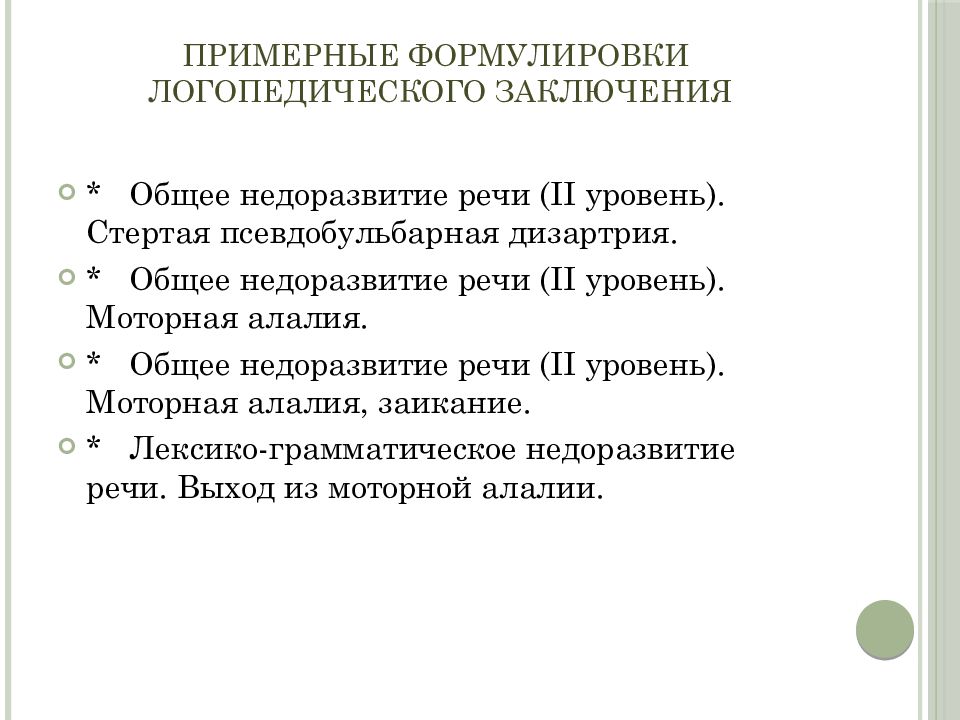 ПРИМЕРНЫЕ ФОРМУЛИРОВКИ ЛОГОПЕДИЧЕСКОГО ЗАКЛЮЧЕНИЯ

* Общее недоразвитие речи (II уровень). Стертая псевдобульбарная дизартрия.

* Общее недоразвитие речи (II уровень). Моторная алалия.

* Общее недоразвитие речи (II уровень). Моторная алалия, заикание.

* Лексико-грамматическое недоразвитие речи. Выход из моторной алалии.